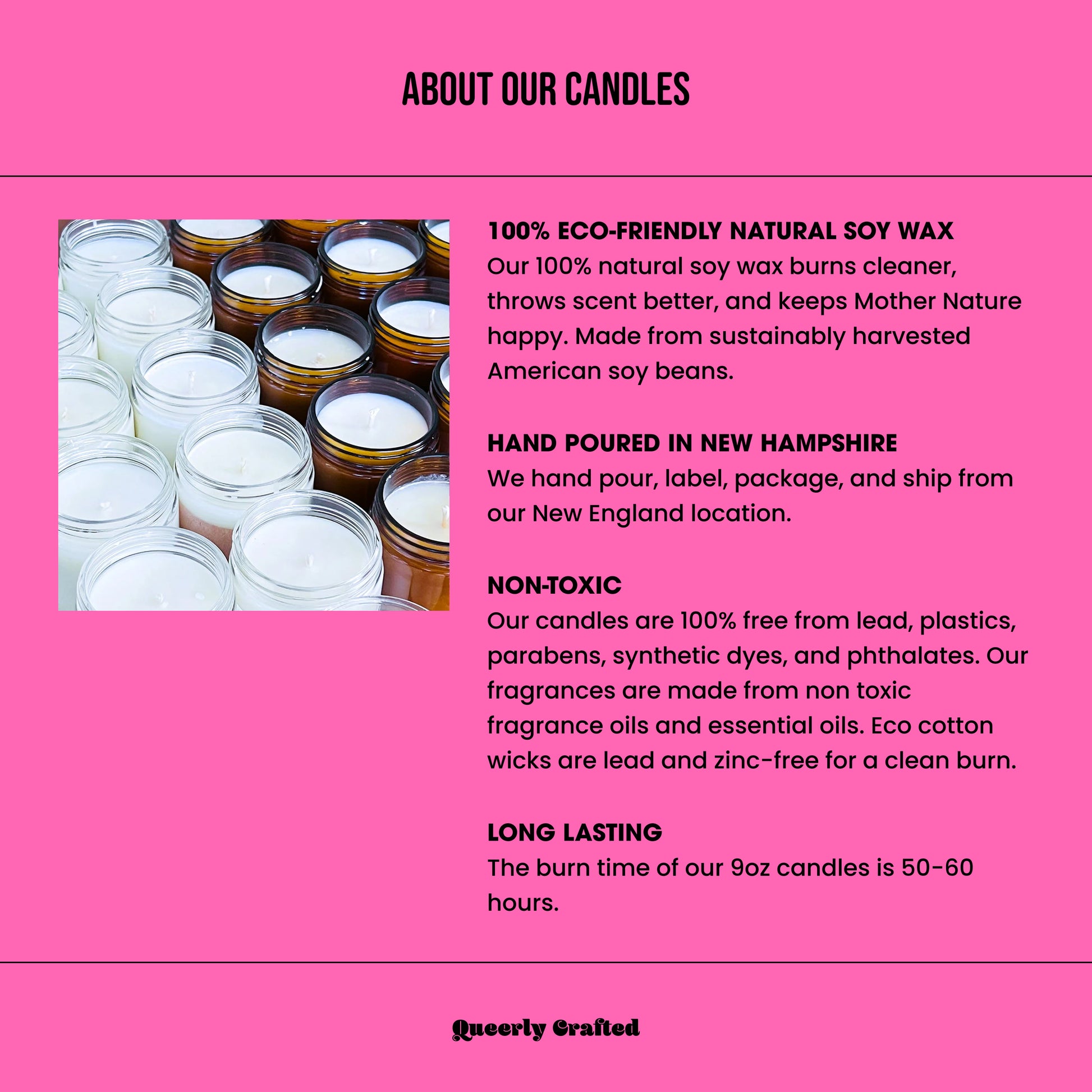 ABOUT OUR CANDLES

100% ECO-FRIENDLY NATURAL SOY WAX
Our 100% natural soy wax burns cleaner, throws scent better, and keeps Mother Nature happy. Made from sustainably harvested American soy beans.

HAND POURED IN NEW HAMPSHIRE
We hand pour, label, package, and ship from our New England location.

NON-TOXIC
Our candles are 100% free from lead, plastics, parabens, synthetic dyes, and phthalates. Our fragrances are made from non toxic fragrance oils and essential oils. Eco cotton wicks are lead and zinc-free for a clean burn.

LONG LASTING
The burn time of our 9oz candles is 50-60 hours.

Queerly Crafted